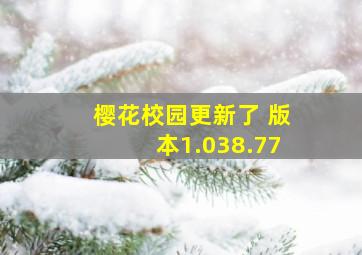 樱花校园更新了 版本1.038.77